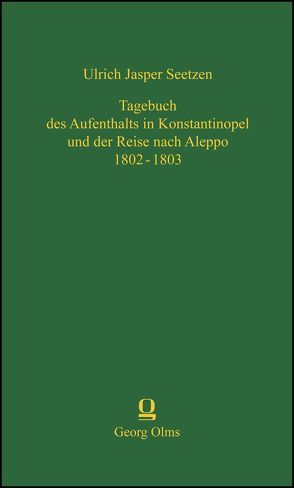 Ulrich Jasper Seetzen

Tagebuch
des Aufenthalts in Konstantinopel
und der Reise nach Aleppo
1802 - 1803

Georg Olms